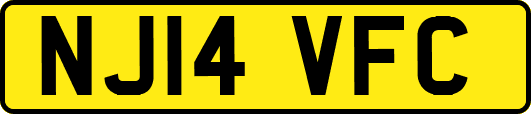 NJ14 VFC